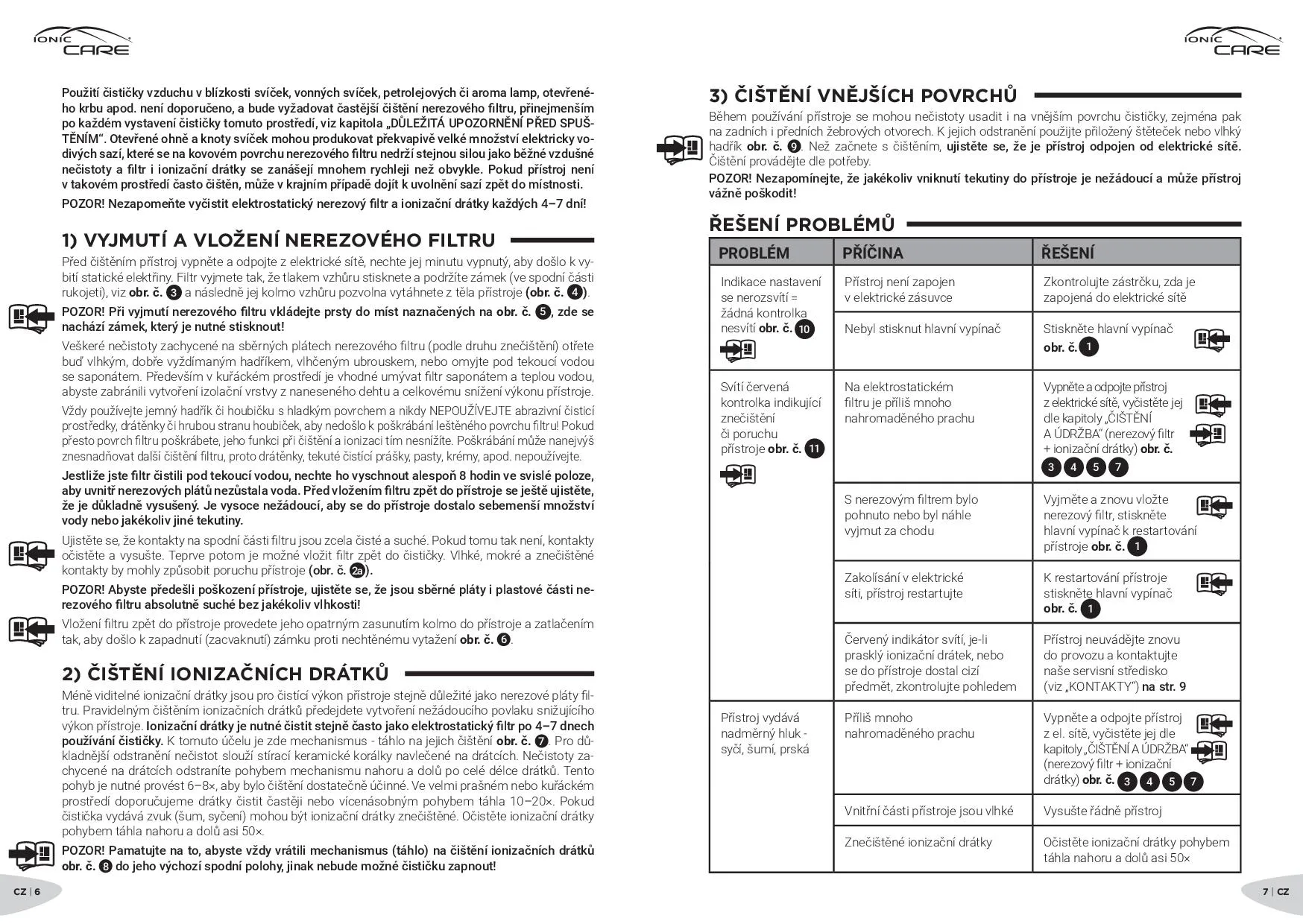 IONIC CARE

Použití čističky vzduchu v blízkosti svíček, vonných svíček, petrolejových či aroma lamp, otevřeného krbu apod. není doporučeno, a bude vyžadovat častější čištění nerezového filtru, přinejmenším po každém vystavení čističky tomuto prostředí, viz kapitola „DŮLEŽITÁ UPOZORNĚNÍ PŘED SPUŠTĚNÍM“. Otevřené ohně a knoty svíček mohou produkovat překvapivě velké množství elektricky vodivých sazí, které se na kovovém povrchu nerezového filtru nedrží stejnou silou jako běžné vzdušné nečistoty a filtr i ionizační drátky se zanášejí mnohem rychleji než obvykle. Pokud přístroj není v takovém prostředí často čištěn, může v krajním případě dojít k uvolnění sazí zpět do místnosti.

POZOR! Nezapomeňte vyčistit elektrostatický nerezový filtr a ionizační drátky každých 4–7 dní!

1) VYJMUTÍ A VLOŽENÍ NEREZOVÉHO FILTRU

Před čištěním přístroj vypněte a odpojte z elektrické sítě, nechte jej minutu vypnutý, aby došlo k vybití statické elektřiny. Filtr vyjmete tak, že tlakem vzhůru stisknete a podržíte zámek (ve spodní části rukojeti), viz obr. č. 3 a následně jej kolmo vzhůru pozvolna vytáhnete z těla přístroje (obr. č. 4).

POZOR! Při vyjmutí nerezového filtru vkládejte prsty do míst naznačených na obr. č. 5, zde se nachází zámek, který je nutné stisknout!

Veškeré nečistoty zachycené na sběrných plátech nerezového filtru (podle druhu znečištění) otřete buď vlhkým, dobře vyždímaným hadříkem, vlhčeným ubrouskem, nebo omyjte pod tekoucí vodou se saponátem. Především v kuřáckém prostředí je vhodné umývat filtr saponátem a teplou vodou, abyste zabránili vytvoření izolační vrstvy z naneseného dehtu a celkovému snížení výkonu přístroje.

Vždy používejte jemný hadřík či houbičku s hladkým povrchem a nikdy NEPOUŽÍVEJTE abrazivní čisticí prostředky, drátěnky či hrubou stranu houbiček, aby nedošlo k poškrábání leštěného povrchu filtru! Pokud přesto povrch filtru poškrábete, jeho funkci při čištění a ionizaci tím nesnížíte. Poškrábání může nanejvýš znesnadňovat další čištění filtru, proto drátěnky, tekuté čisticí prášky, pasty, krémy, apod. nepoužívejte.

Jestliže jste filtr čistili pod tekoucí vodou, nechte ho vyschnout alespoň 8 hodin ve svislé poloze, aby uvnitř nerezových plátů nezůstala voda. Před vložením filtru zpět do přístroje se ještě ujistěte, že je důkladně vysušený. Je vysoce nežádoucí, aby se do přístroje dostalo sebemenší množství vody nebo jakékoliv jiné tekutiny.

Ujistěte se, že kontakty na spodní části filtru jsou zcela čisté a suché. Pokud tomu tak není, kontakty očistěte a vysušte. Teprve potom je možné vložit filtr zpět do čističky. Vlhké, mokré a znečištěné kontakty by mohly způsobit poruchu přístroje (obr. č. 2a).

POZOR! Abyste předešli poškození přístroje, ujistěte se, že jsou sběrné pláty i plastové části nerezového filtru absolutně suché bez jakékoliv vlhkosti!

Vložení filtru zpět do přístroje provedete jeho opatrným zasunutím kolmo do přístroje a zatlačením tak, aby došlo k zapadnutí (zacvaknutí) zámku proti nechtěnému vytažení obr. č. 6.

2) ČIŠTĚNÍ IONIZAČNÍCH DRÁTKŮ

Méně viditelné ionizační drátky jsou pro čisticí výkon přístroje stejně důležité jako nerezové pláty filtru. Pravidelným čištěním ionizačních drátků předejdete vytvoření nežádoucího povlaku snižujícího výkon přístroje. Ionizační drátky je nutné čistit stejně často jako elektrostatický filtr po 4–7 dnech používání čističky. K tomuto účelu je zde mechanismus - táhlo na jejich čištění obr. č. 7. Pro důkladnější odstranění nečistot slouží stírací keramické korálky navlečené na drátcích. Nečistoty zachycené na drátcích odstraníte pohybem mechanismu nahoru a dolů po celé délce drátků. Tento pohyb je nutné provést 6–8×, aby bylo čištění dostatečně účinné. Ve velmi prašném nebo kuřáckém prostředí doporučujeme drátky čistit častěji nebo vícenásobným pohybem táhla 10–20×. Pokud čistička vydává zvuk (šum, syčení) mohou být ionizační drátky znečištěné. Očistěte ionizační drátky pohybem táhla nahoru a dolů asi 50×.

POZOR! Pamatujte na to, abyste vždy vrátili mechanismus (táhlo) na čištění ionizačních drátků obr. č. 8 do jeho výchozí spodní polohy, jinak nebude možné čističku zapnout!

CZ | 6

IONIC CARE

3) ČIŠTĚNÍ VNĚJŠÍCH POVRCHŮ

Během používání přístroje se mohou nečistoty usadit i na vnějším povrchu čističky, zejména pak na zadních i předních žebrových otvorech. K jejich odstranění použijte přiložený štěteček nebo vlhký hadřík obr. č. 9. Než začnete s čištěním, ujistěte se, že je přístroj odpojen od elektrické sítě. Čištění provádějte dle potřeby.

POZOR! Nezapomínejte, že jakékoliv vniknutí tekutiny do přístroje je nežádoucí a může přístroj vážně poškodit!

ŘEŠENÍ PROBLÉMŮ

| PROBLÉM | PŘÍČINA | ŘEŠENÍ |
|---|---|---|
| Indikace nastavení se nerozsvítí = žádná kontrolka nesvítí obr. č. 10 | Přístroj není zapojen v elektrické zásuvce | Zkontrolujte zástrčku, zda je zapojená do elektrické sítě |
| | Nebyl stisknut hlavní vypínač | Stiskněte hlavní vypínač obr. č. 1 |
| Svítí červená kontrolka indikující znečištění či poruchu přístroje obr. č. 11 | Na elektrostatickém filtru je příliš mnoho nahromaděného prachu | Vypněte a odpojte přístroj z elektrické sítě, vyčistěte jej dle kapitoly „ČIŠTĚNÍ A ÚDRŽBA“ (nerezový filtr + ionizační drátky) obr. č. 3 4 5 7 |
| | S nerezovým filtrem bylo pohnuto nebo byl náhle vyjmut za chodu | Vyjměte a znovu vložte nerezový filtr, stiskněte hlavní vypínač k restartování přístroje obr. č. 1 |
| | Zakolísání v elektrické síti, přístroj restartujte | K restartování přístroje stiskněte hlavní vypínač obr. č. 1 |
| | Červený indikátor svítí, je-li prasklý ionizační drátek, nebo se do přístroje dostal cizí předmět, zkontrolujte pohledem | Přístroj neuvádějte znovu do provozu a kontaktujte naše servisní středisko (viz „KONTAKTY“) na str. 9 |
| Přístroj vydává nadměrný hluk - syčí, šumí, prská | Příliš mnoho nahromaděného prachu | Vypněte a odpojte přístroj z el. sítě, vyčistěte jej dle kapitoly „ČIŠTĚNÍ A ÚDRŽBA“ (nerezový filtr + ionizační drátky) obr. č. 3 4 5 7 |
| | Vnitřní části přístroje jsou vlhké | Vysušte řádně přístroj |
| | Znečištěné ionizační drátky | Očistěte ionizační drátky pohybem táhla nahoru a dolů asi 50× |

7 | CZ